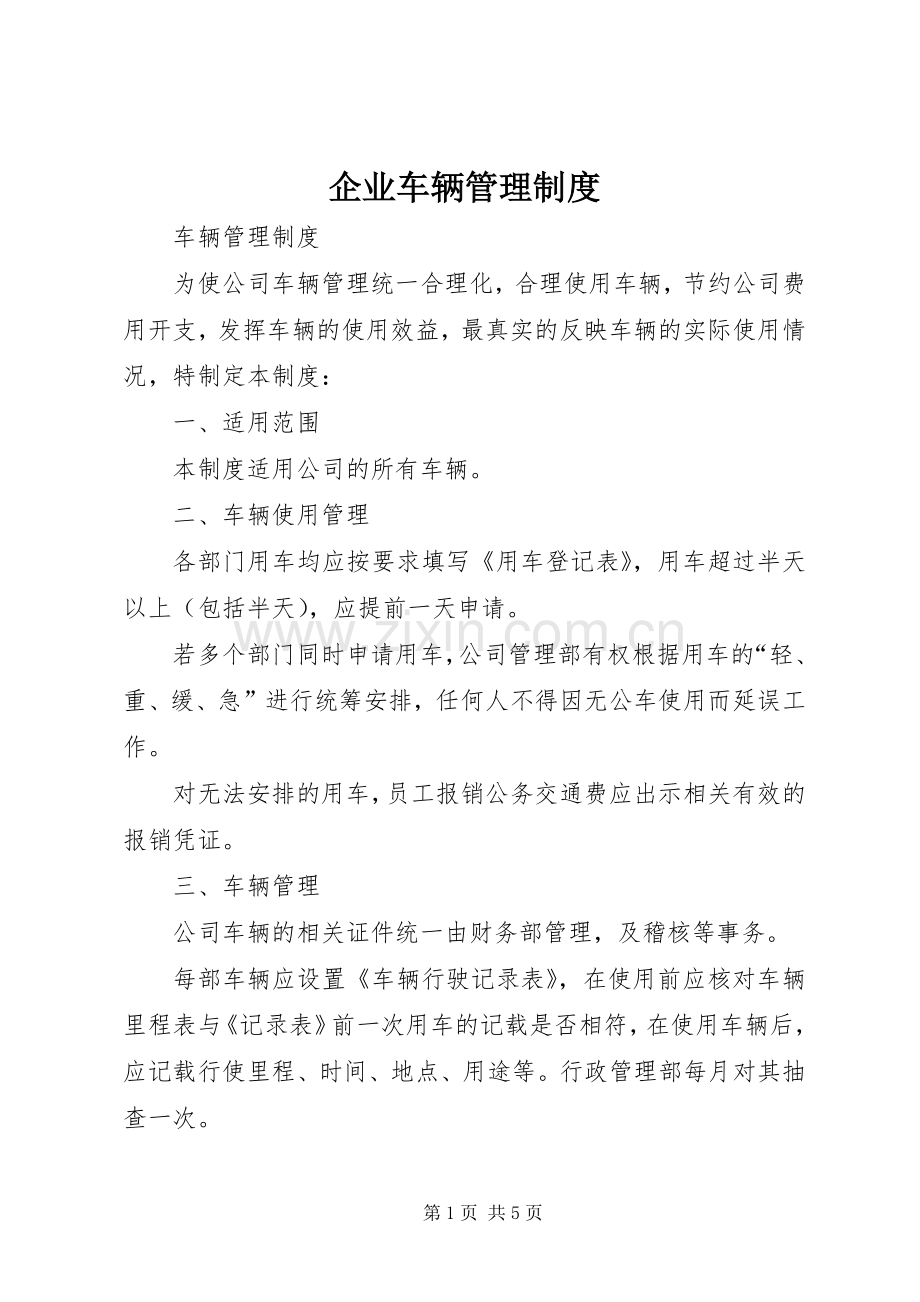 企业车辆管理制度

车辆管理制度

为使公司车辆管理统一合理化，合理使用车辆，节约公司费用开支，发挥车辆的使用效益，最真实的反映车辆的实际使用情况，特制定本制度：

一、适用范围

本制度适用公司的所有车辆。

二、车辆使用管理

各部门用车均应按要求填写《用车登记表》，用车超过半天以上（包括半天），应提前一天申请。

若多个部门同时申请用车，公司管理部有权根据用车的“轻、重、缓、急”进行统筹安排，任何人不得因无公车使用而延误工作。

对无法安排的用车，员工报销公务交通费应出示相关有效的报销凭证。

三、车辆管理

公司车辆的相关证件统一由财务部管理，及稽核等事务。

每部车辆应设置《车辆行驶记录表》，在使用前应核对车辆里程表与《记录表》前一次用车的记载是否相符，在使用车辆后，应记载行使里程、时间、地点、用途等。行政管理部每月对其抽查一次。

第1页 共5页

www.zixin.com.cn